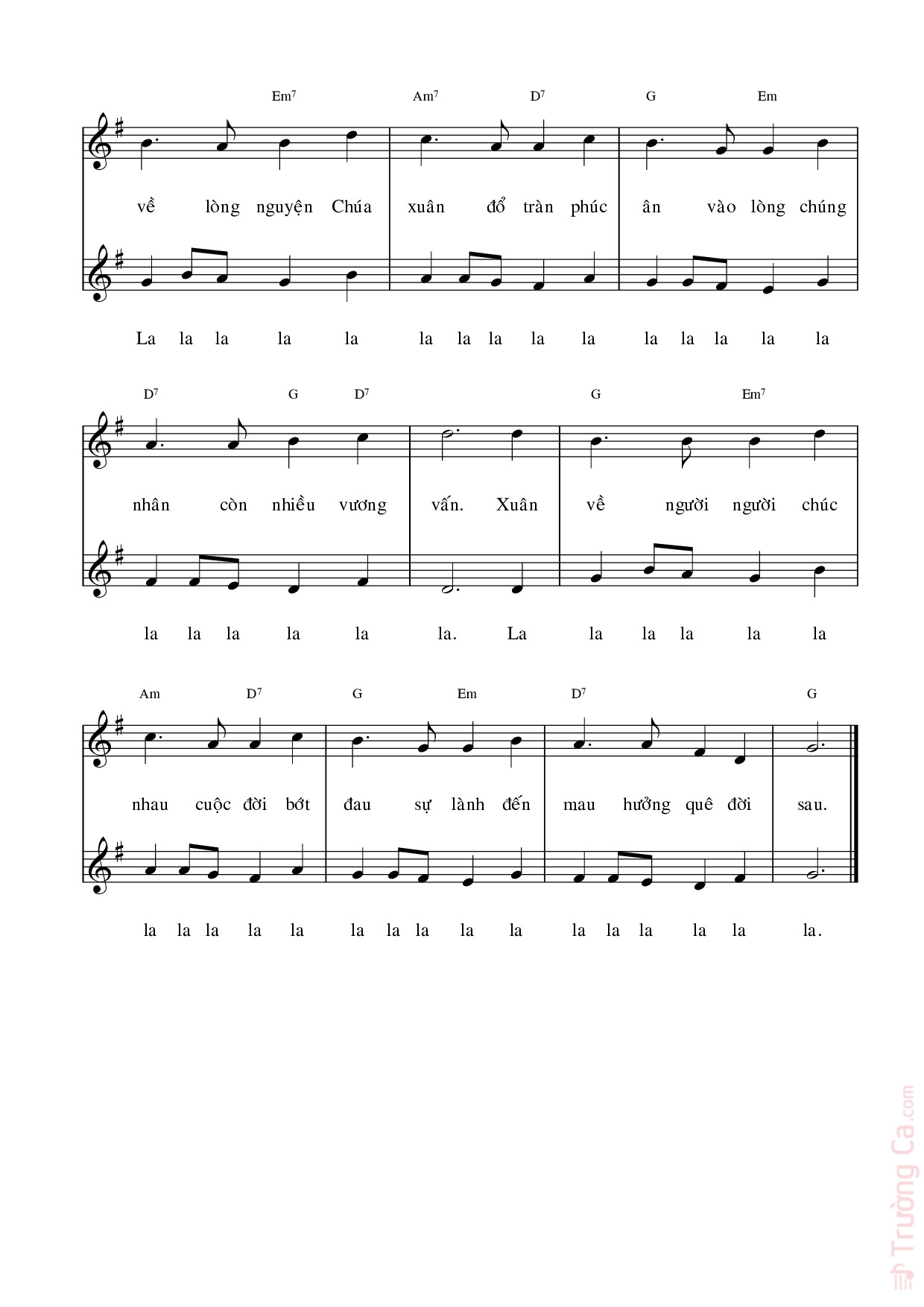 Em$^7$ Am$^7$ D$^7$ G Em

về lòng nguyện Chúa xuân đổ tràn phúc ân vào lòng chúng

La la la la la la la la la la la la la la la

D$^7$ G D$^7$ G Em$^7$

nhân còn nhiều vương vấn. Xuân về người người chúc

la la la la la la. La la la la la la

Am D$^7$ G Em D$^7$ G

nhau cuộc đời bớt đau sự lành đến mau hưởng quê đời sau.

la la la la la la la la la la la la la la la la.

Trường Ca.com